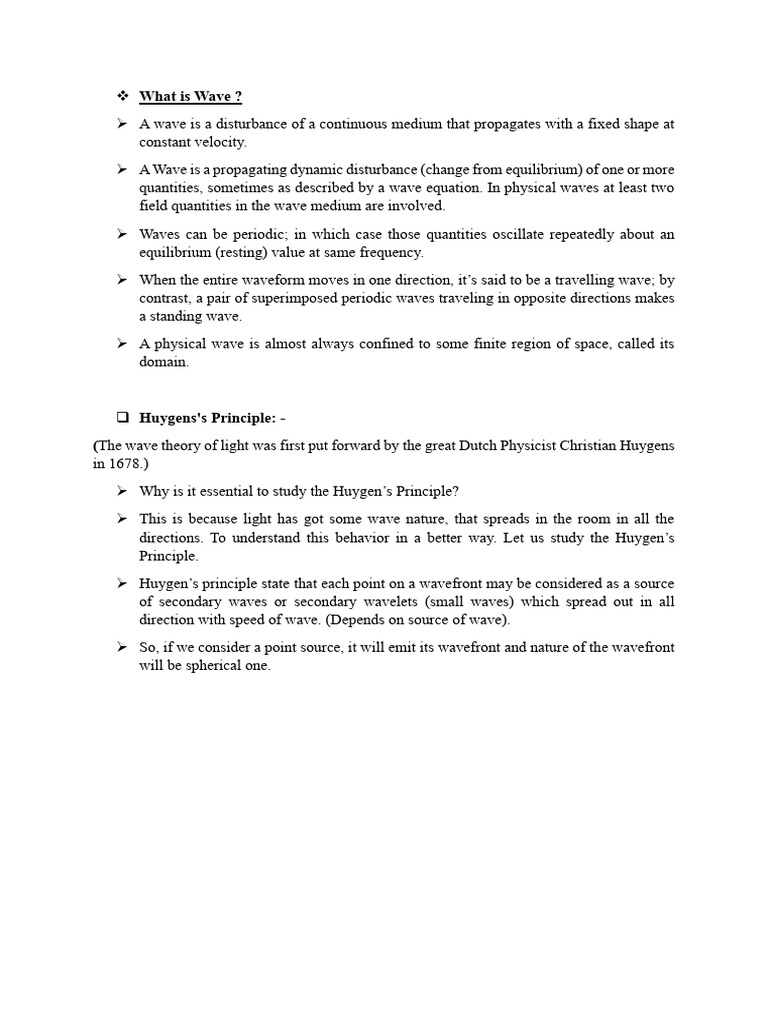 ❖ What is Wave ?

➢ A wave is a disturbance of a continuous medium that propagates with a fixed shape at constant velocity.

➢ A Wave is a propagating dynamic disturbance (change from equilibrium) of one or more quantities, sometimes as described by a wave equation. In physical waves at least two field quantities in the wave medium are involved.

➢ Waves can be periodic; in which case those quantities oscillate repeatedly about an equilibrium (resting) value at same frequency.

➢ When the entire waveform moves in one direction, it's said to be a travelling wave; by contrast, a pair of superimposed periodic waves traveling in opposite directions makes a standing wave.

➢ A physical wave is almost always confined to some finite region of space, called its domain.

❑ Huygens's Principle: -

(The wave theory of light was first put forward by the great Dutch Physicist Christian Huygens in 1678.)

➢ Why is it essential to study the Huygen's Principle?

➢ This is because light has got some wave nature, that spreads in the room in all the directions. To understand this behavior in a better way. Let us study the Huygen's Principle.

➢ Huygen's principle state that each point on a wavefront may be considered as a source of secondary waves or secondary wavelets (small waves) which spread out in all direction with speed of wave. (Depends on source of wave).

➢ So, if we consider a point source, it will emit its wavefront and nature of the wavefront will be spherical one.